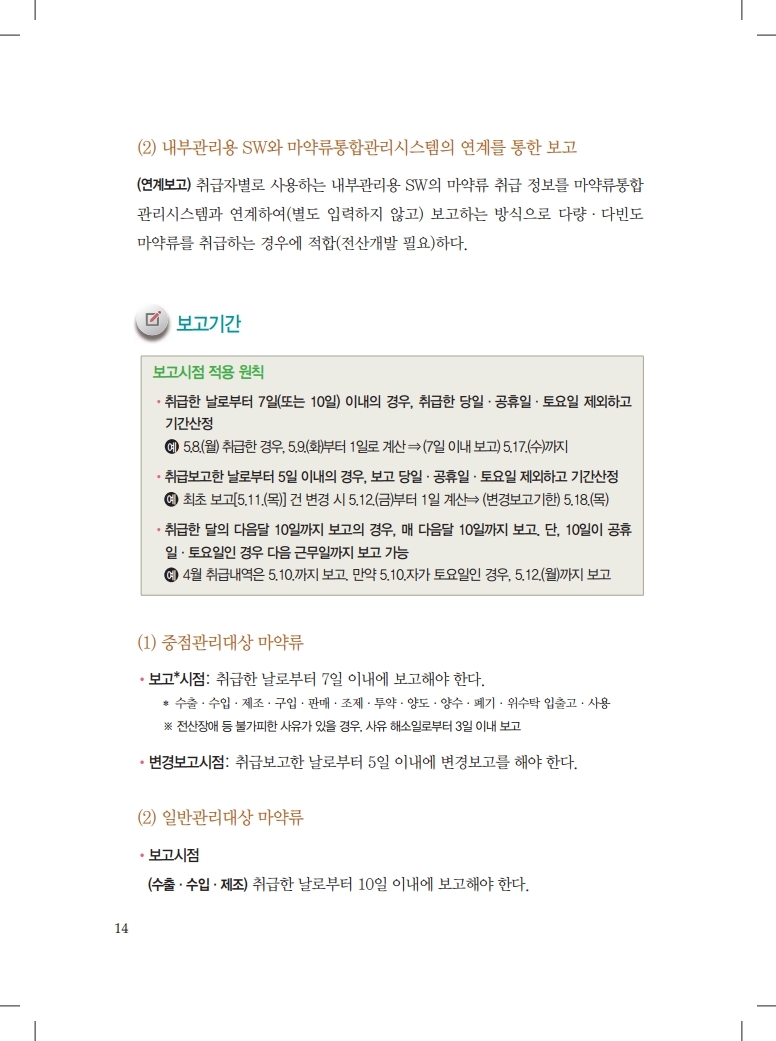 (2) 내부관리용 SW와 마약류통합관리시스템의 연계를 통한 보고

(연계보고) 취급자별로 사용하는 내부관리용 SW의 마약류 취급 정보를 마약류통합관리시스템과 연계하여(별도 입력하지 않고) 보고하는 방식으로 다량 · 다빈도 마약류를 취급하는 경우에 적합(전산개발 필요)하다.

보고기간

보고시점 적용 원칙

• 취급한 날로부터 7일(또는 10일) 이내의 경우, 취급한 당일 · 공휴일 · 토요일 제외하고 기간산정
예 5.8.(월) 취급한 경우, 5.9.(화)부터 1일로 계산 ⇒ (7일 이내 보고) 5.17.(수)까지

• 취급보고한 날로부터 5일 이내의 경우, 보고 당일 · 공휴일 · 토요일 제외하고 기간산정
예 최초 보고[5.11.(목)] 건 변경 시 5.12.(금)부터 1일 계산⇒ (변경보고기한) 5.18.(목)

• 취급한 달의 다음달 10일까지 보고의 경우, 매 다음달 10일까지 보고. 단, 10일이 공휴일 · 토요일인 경우 다음 근무일까지 보고 가능
예 4월 취급내역은 5.10.까지 보고. 만약 5.10.자가 토요일인 경우, 5.12.(월)까지 보고

(1) 중점관리대상 마약류

• 보고*시점: 취급한 날로부터 7일 이내에 보고해야 한다.
* 수출 · 수입 · 제조 · 구입 · 판매 · 조제 · 투약 · 양도 · 양수 · 폐기 · 위수탁 입출고 · 사용
※ 전산장애 등 불가피한 사유가 있을 경우, 사유 해소일로부터 3일 이내 보고

• 변경보고시점: 취급보고한 날로부터 5일 이내에 변경보고를 해야 한다.

(2) 일반관리대상 마약류

• 보고시점
(수출 · 수입 · 제조) 취급한 날로부터 10일 이내에 보고해야 한다.

14